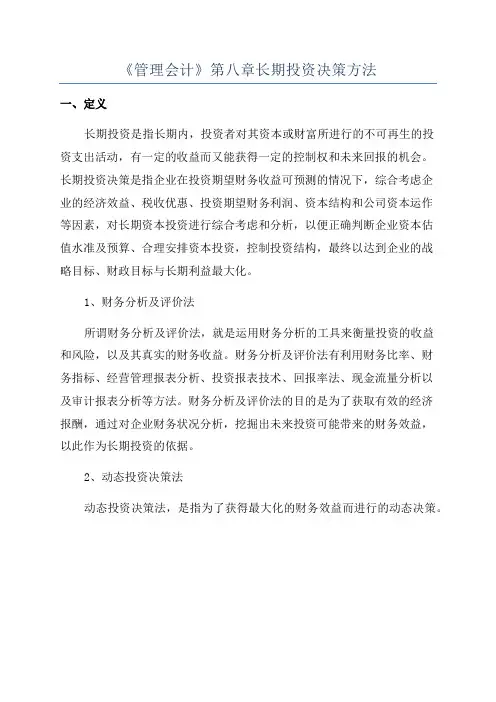 《管理会计》第八章长期投资决策方法

一、定义

长期投资是指长期内，投资者对其资本或财富所进行的不可再生的投资支出活动，有一定的收益而又能获得一定的控制权和未来回报的机会。长期投资决策是指企业在投资期望财务收益可预测的情况下，综合考虑企业的经济效益、税收优惠、投资期望财务利润、资本结构和公司资本运作等因素，对长期资本投资进行综合考虑和分析，以便正确判断企业资本估值水准及预算、合理安排资本投资，控制投资结构，最终以达到企业的战略目标、财政目标与长期利益最大化。

1、财务分析及评价法

所谓财务分析及评价法，就是运用财务分析的工具来衡量投资的收益和风险，以及其真实的财务收益。财务分析及评价法有利用财务比率、财务指标、经营管理报表分析、投资报表技术、回报率法、现金流量分析以及审计报表分析等方法。财务分析及评价法的目的是为了获取有效的经济报酬，通过对企业财务状况分析，挖掘出未来投资可能带来的财务效益，以此作为长期投资的依据。

2、动态投资决策法

动态投资决策法，是指为了获得最大化的财务效益而进行的动态决策。